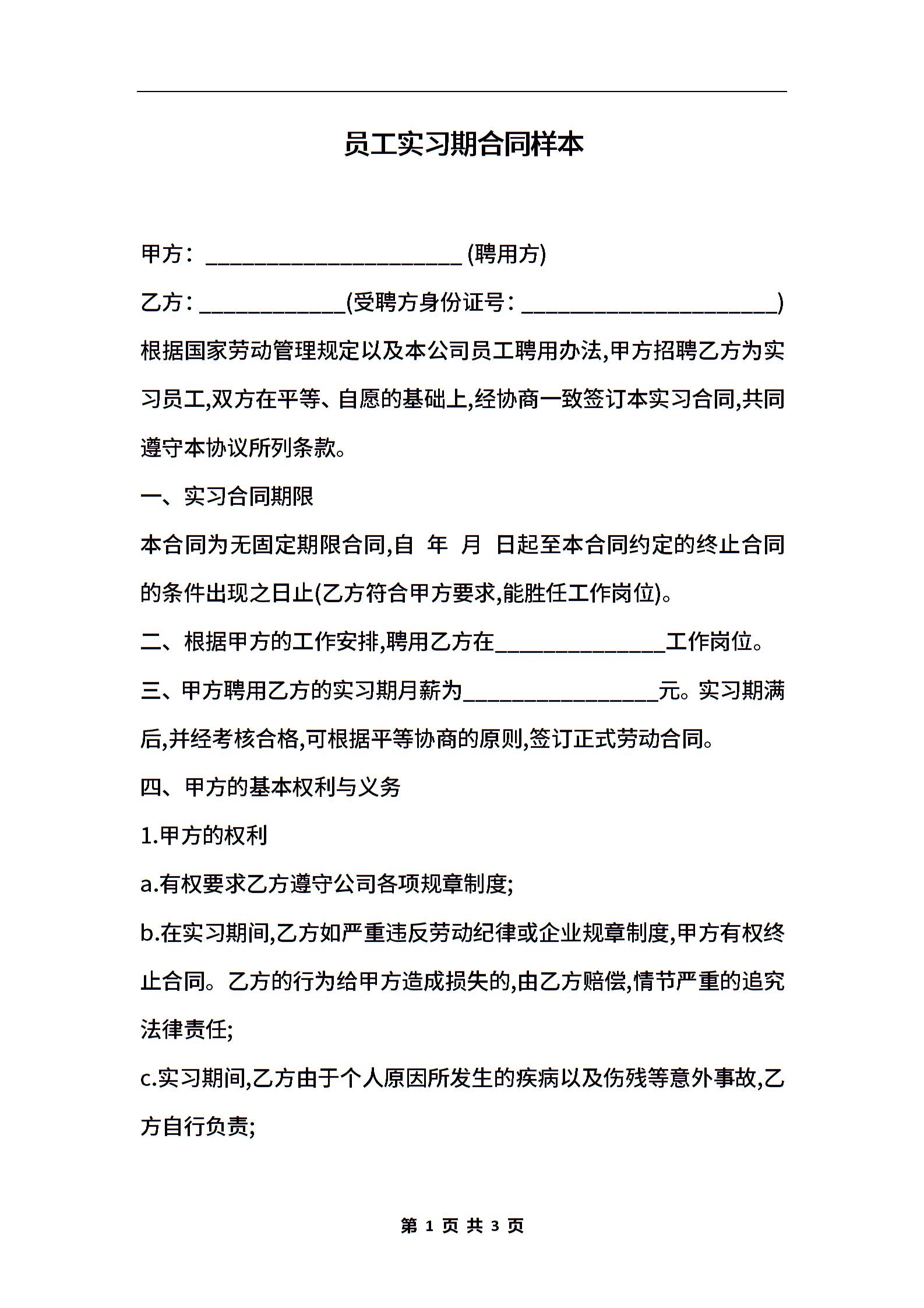 员工实习期合同样本

甲方：______________________ (聘用方)

乙方：____________(受聘方身份证号：______________________)

根据国家劳动管理规定以及本公司员工聘用办法,甲方招聘乙方为实习员工,双方在平等、自愿的基础上,经协商一致签订本实习合同,共同遵守本协议所列条款。

一、实习合同期限

本合同为无固定期限合同,自 年 月 日起至本合同约定的终止合同的条件出现之日止(乙方符合甲方要求,能胜任工作岗位)。

二、根据甲方的工作安排,聘用乙方在______________工作岗位。

三、甲方聘用乙方的实习期月薪为________________元。实习期满后,并经考核合格,可根据平等协商的原则,签订正式劳动合同。

四、甲方的基本权利与义务

1.甲方的权利

a.有权要求乙方遵守公司各项规章制度;

b.在实习期间,乙方如严重违反劳动纪律或企业规章制度,甲方有权终止合同。乙方的行为给甲方造成损失的,由乙方赔偿,情节严重的追究法律责任;

c.实习期间,乙方由于个人原因所发生的疾病以及伤残等意外事故,乙方自行负责;

第 1 页 共 3 页